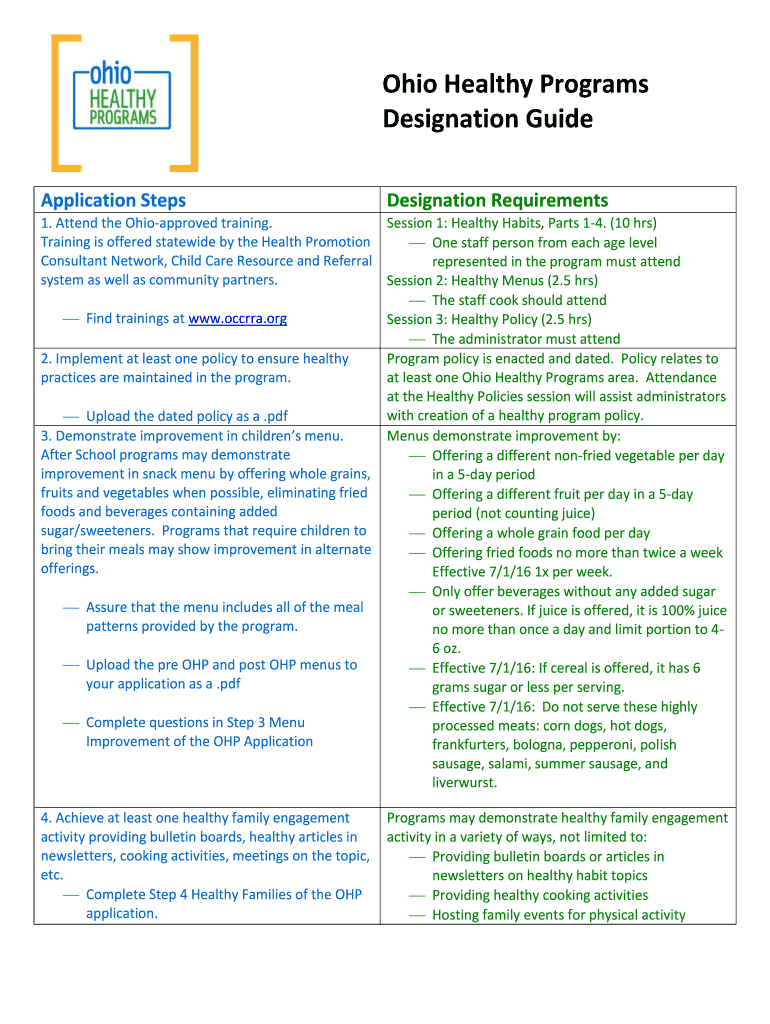 ohio HEALTHY PROGRAMS

Ohio Healthy Programs Designation Guide

| Application Steps | Designation Requirements |
|---|---|
| 1. Attend the Ohio-approved training. Training is offered statewide by the Health Promotion Consultant Network, Child Care Resource and Referral system as well as community partners. — Find trainings at www.occrra.org | Session 1: Healthy Habits, Parts 1-4. (10 hrs) — One staff person from each age level represented in the program must attend Session 2: Healthy Menus (2.5 hrs) — The staff cook should attend Session 3: Healthy Policy (2.5 hrs) — The administrator must attend |
| 2. Implement at least one policy to ensure healthy practices are maintained in the program. — Upload the dated policy as a .pdf | Program policy is enacted and dated. Policy relates to at least one Ohio Healthy Programs area. Attendance at the Healthy Policies session will assist administrators with creation of a healthy program policy. |
| 3. Demonstrate improvement in children's menu. After School programs may demonstrate improvement in snack menu by offering whole grains, fruits and vegetables when possible, eliminating fried foods and beverages containing added sugar/sweeteners. Programs that require children to bring their meals may show improvement in alternate offerings. — Assure that the menu includes all of the meal patterns provided by the program. — Upload the pre OHP and post OHP menus to your application as a .pdf — Complete questions in Step 3 Menu Improvement of the OHP Application | Menus demonstrate improvement by: — Offering a different non-fried vegetable per day in a 5-day period — Offering a different fruit per day in a 5-day period (not counting juice) — Offering a whole grain food per day — Offering fried foods no more than twice a week Effective 7/1/16 1x per week. — Only offer beverages without any added sugar or sweeteners. If juice is offered, it is 100% juice no more than once a day and limit portion to 4-6 oz. — Effective 7/1/16: If cereal is offered, it has 6 grams sugar or less per serving. — Effective 7/1/16: Do not serve these highly processed meats: corn dogs, hot dogs, frankfurters, bologna, pepperoni, polish sausage, salami, summer sausage, and liverwurst. |
| 4. Achieve at least one healthy family engagement activity providing bulletin boards, healthy articles in newsletters, cooking activities, meetings on the topic, etc. — Complete Step 4 Healthy Families of the OHP application. | Programs may demonstrate healthy family engagement activity in a variety of ways, not limited to: — Providing bulletin boards or articles in newsletters on healthy habit topics — Providing healthy cooking activities — Hosting family events for physical activity |